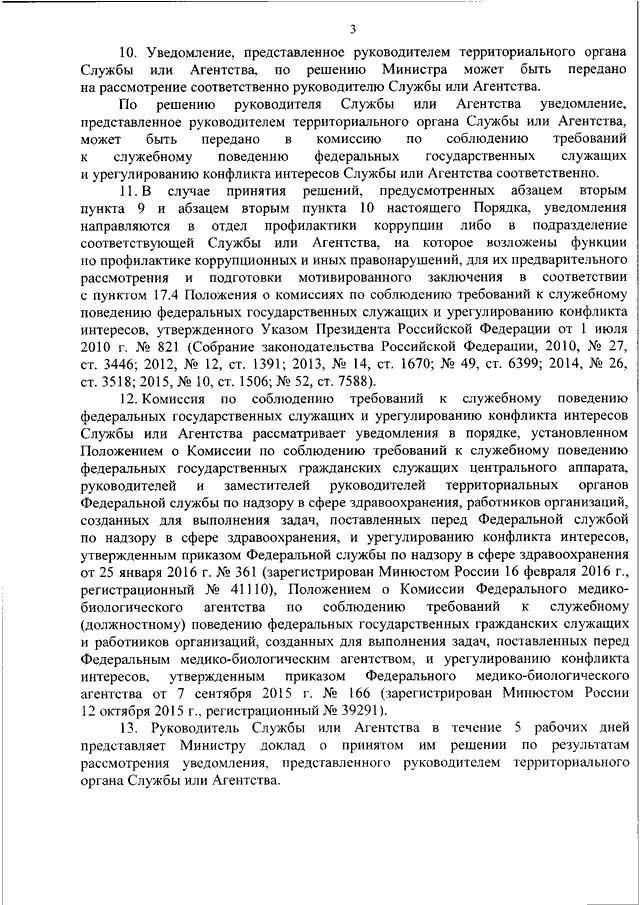 3

10. Уведомление, представленное руководителем территориального органа Службы или Агентства, по решению Министра может быть передано на рассмотрение соответственно руководителю Службы или Агентства.

По решению руководителя Службы или Агентства уведомление, представленное руководителем территориального органа Службы или Агентства, может быть передано в комиссию по соблюдению требований к служебному поведению федеральных государственных служащих и урегулированию конфликта интересов Службы или Агентства соответственно.

11. В случае принятия решений, предусмотренных абзацем вторым пункта 9 и абзацем вторым пункта 10 настоящего Порядка, уведомления направляются в отдел профилактики коррупции либо в подразделение соответствующей Службы или Агентства, на которое возложены функции по профилактике коррупционных и иных правонарушений, для их предварительного рассмотрения и подготовки мотивированного заключения в соответствии с пунктом 17.4 Положения о комиссиях по соблюдению требований к служебному поведению федеральных государственных служащих и урегулированию конфликта интересов, утвержденного Указом Президента Российской Федерации от 1 июля 2010 г. № 821 (Собрание законодательства Российской Федерации, 2010, № 27, ст. 3446; 2012, № 12, ст. 1391; 2013, № 14, ст. 1670; № 49, ст. 6399; 2014, № 26, ст. 3518; 2015, № 10, ст. 1506; № 52, ст. 7588).

12. Комиссия по соблюдению требований к служебному поведению федеральных государственных служащих и урегулированию конфликта интересов Службы или Агентства рассматривает уведомления в порядке, установленном Положением о Комиссии по соблюдению требований к служебному поведению федеральных государственных гражданских служащих центрального аппарата, руководителей и заместителей руководителей территориальных органов Федеральной службы по надзору в сфере здравоохранения, работников организаций, созданных для выполнения задач, поставленных перед Федеральной службой по надзору в сфере здравоохранения, и урегулированию конфликта интересов, утвержденным приказом Федеральной службы по надзору в сфере здравоохранения от 25 января 2016 г. № 361 (зарегистрирован Минюстом России 16 февраля 2016 г., регистрационный № 41110), Положением о Комиссии Федерального медико-биологического агентства по соблюдению требований к служебному (должностному) поведению федеральных государственных гражданских служащих и работников организаций, созданных для выполнения задач, поставленных перед Федеральным медико-биологическим агентством, и урегулированию конфликта интересов, утвержденным приказом Федерального медико-биологического агентства от 7 сентября 2015 г. № 166 (зарегистрирован Минюстом России 12 октября 2015 г., регистрационный № 39291).

13. Руководитель Службы или Агентства в течение 5 рабочих дней представляет Министру доклад о принятом им решении по результатам рассмотрения уведомления, представленного руководителем территориального органа Службы или Агентства.